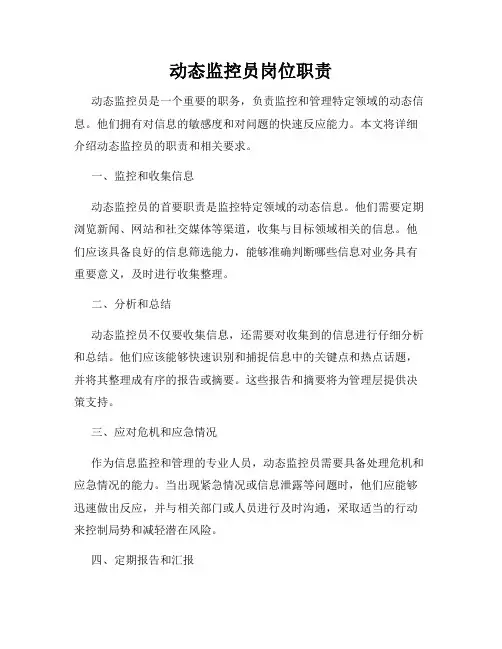 动态监控员岗位职责

动态监控员是一个重要的职务，负责监控和管理特定领域的动态信息。他们拥有对信息的敏感度和对问题的快速反应能力。本文将详细介绍动态监控员的职责和相关要求。

一、监控和收集信息

动态监控员的首要职责是监控特定领域的动态信息。他们需要定期浏览新闻、网站和社交媒体等渠道，收集与目标领域相关的信息。他们应该具备良好的信息筛选能力，能够准确判断哪些信息对业务具有重要意义，及时进行收集整理。

二、分析和总结

动态监控员不仅要收集信息，还需要对收集到的信息进行仔细分析和总结。他们应该能够快速识别和捕捉信息中的关键点和热点话题，并将其整理成有序的报告或摘要。这些报告和摘要将为管理层提供决策支持。

三、应对危机和应急情况

作为信息监控和管理的专业人员，动态监控员需要具备处理危机和应急情况的能力。当出现紧急情况或信息泄露等问题时，他们应能够迅速做出反应，并与相关部门或人员进行及时沟通，采取适当的行动来控制局势和减轻潜在风险。

四、定期报告和汇报